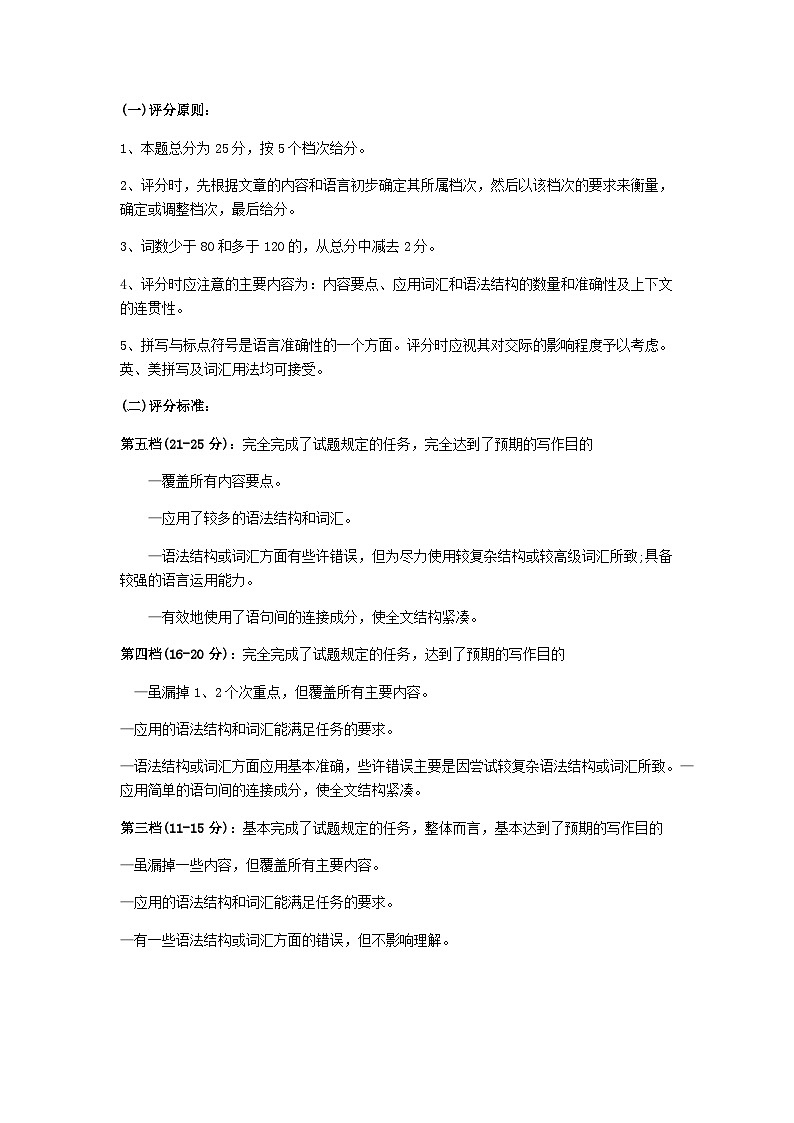 (一)评分原则:

1、本题总分为 25 分，按 5 个档次给分。

2、评分时，先根据文章的内容和语言初步确定其所属档次，然后以该档次的要求来衡量，确定或调整档次，最后给分。

3、词数少于 80 和多于 120 的，从总分中减去 2 分。

4、评分时应注意的主要内容为：内容要点、应用词汇和语法结构的数量和准确性及上下文的连贯性。

5、拼写与标点符号是语言准确性的一个方面。评分时应视其对交际的影响程度予以考虑。英、美拼写及词汇用法均可接受。

(二)评分标准:

第五档(21-25 分)：完全完成了试题规定的任务，完全达到了预期的写作目的

—覆盖所有内容要点。

—应用了较多的语法结构和词汇。

—语法结构或词汇方面有些许错误，但为尽力使用较复杂结构或较高级词汇所致;具备较强的语言运用能力。

—有效地使用了语句间的连接成分，使全文结构紧凑。

第四档(16-20 分)：完全完成了试题规定的任务，达到了预期的写作目的

—虽漏掉 1、2 个次重点，但覆盖所有主要内容。

—应用的语法结构和词汇能满足任务的要求。

—语法结构或词汇方面应用基本准确，些许错误主要是因尝试较复杂语法结构或词汇所致。—应用简单的语句间的连接成分，使全文结构紧凑。

第三档(11-15 分)：基本完成了试题规定的任务，整体而言，基本达到了预期的写作目的

—虽漏掉一些内容，但覆盖所有主要内容。

—应用的语法结构和词汇能满足任务的要求。

—有一些语法结构或词汇方面的错误，但不影响理解。